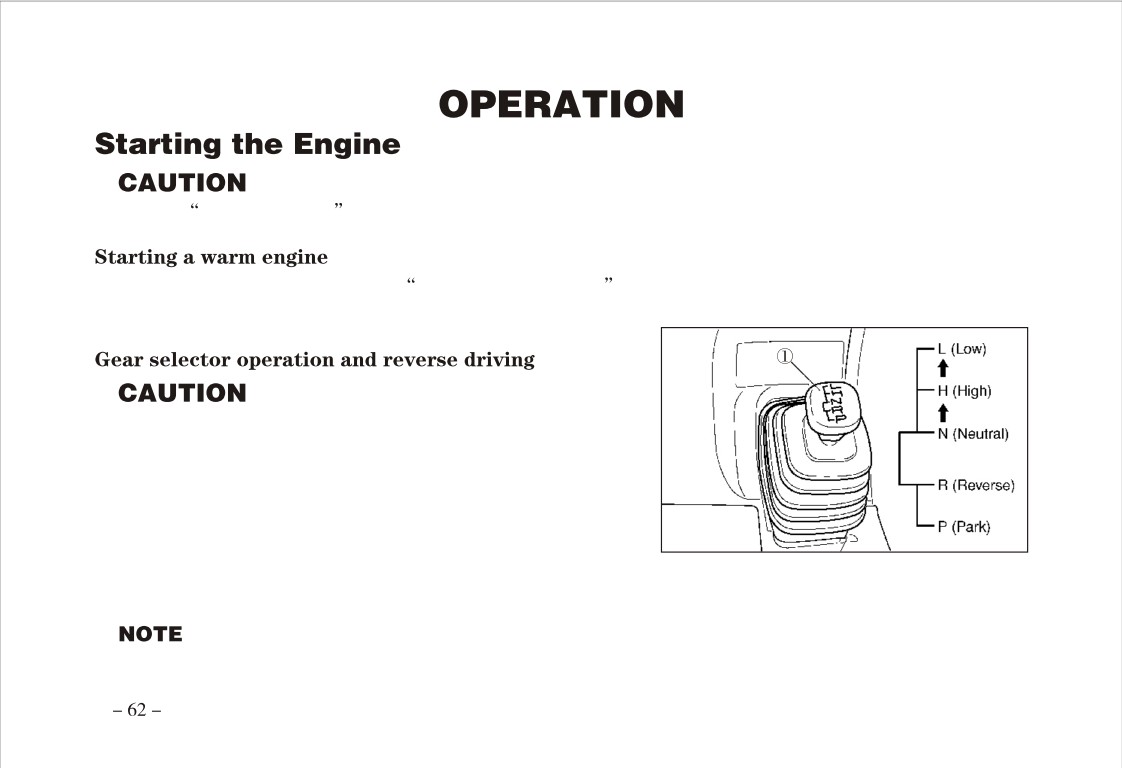 OPERATION

Starting the Engine

CAUTION

“ ”

Starting a warm engine

“ ”

Gear selector operation and reverse driving

CAUTION

①

L (Low)

H (High)

N (Neutral)

R (Reverse)

P (Park)

NOTE

– 62 –